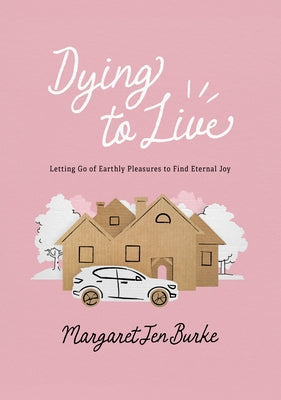 Dying to Live

Letting Go of Earthly Pleasures to Find Eternal Joy

Margaret Jen Burke